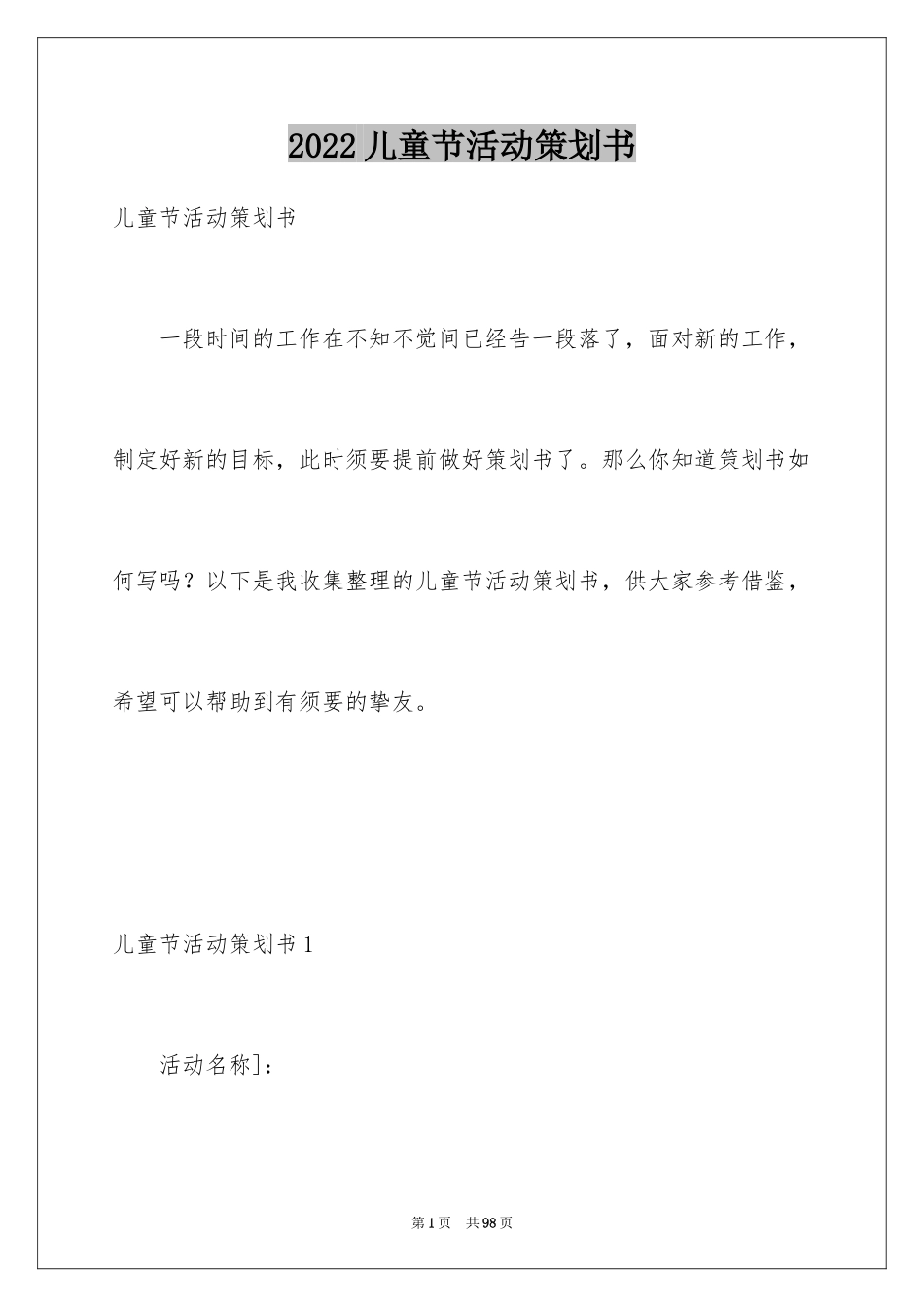 2022儿童节活动策划书

儿童节活动策划书

一段时间的工作在不知不觉间已经告一段落了，面对新的工作，制定好新的目标，此时须要提前做好策划书了。那么你知道策划书如何写吗？以下是我收集整理的儿童节活动策划书，供大家参考借鉴，希望可以帮助到有须要的挚友。

儿童节活动策划书1

活动名称]：

第1页 共98页